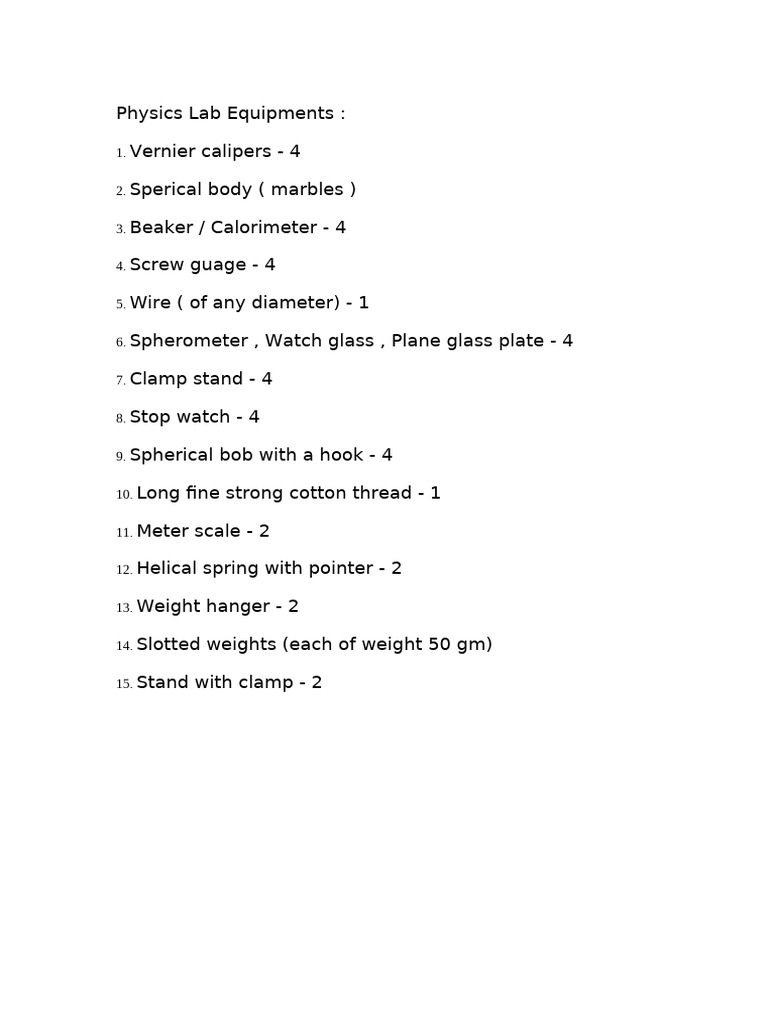 Physics Lab Equipments :

1. Vernier calipers - 4

2. Sperical body ( marbles )

3. Beaker / Calorimeter - 4

4. Screw guage - 4

5. Wire ( of any diameter) - 1

6. Spherometer , Watch glass , Plane glass plate - 4

7. Clamp stand - 4

8. Stop watch - 4

9. Spherical bob with a hook - 4

10. Long fine strong cotton thread - 1

11. Meter scale - 2

12. Helical spring with pointer - 2

13. Weight hanger - 2

14. Slotted weights (each of weight 50 gm)

15. Stand with clamp - 2